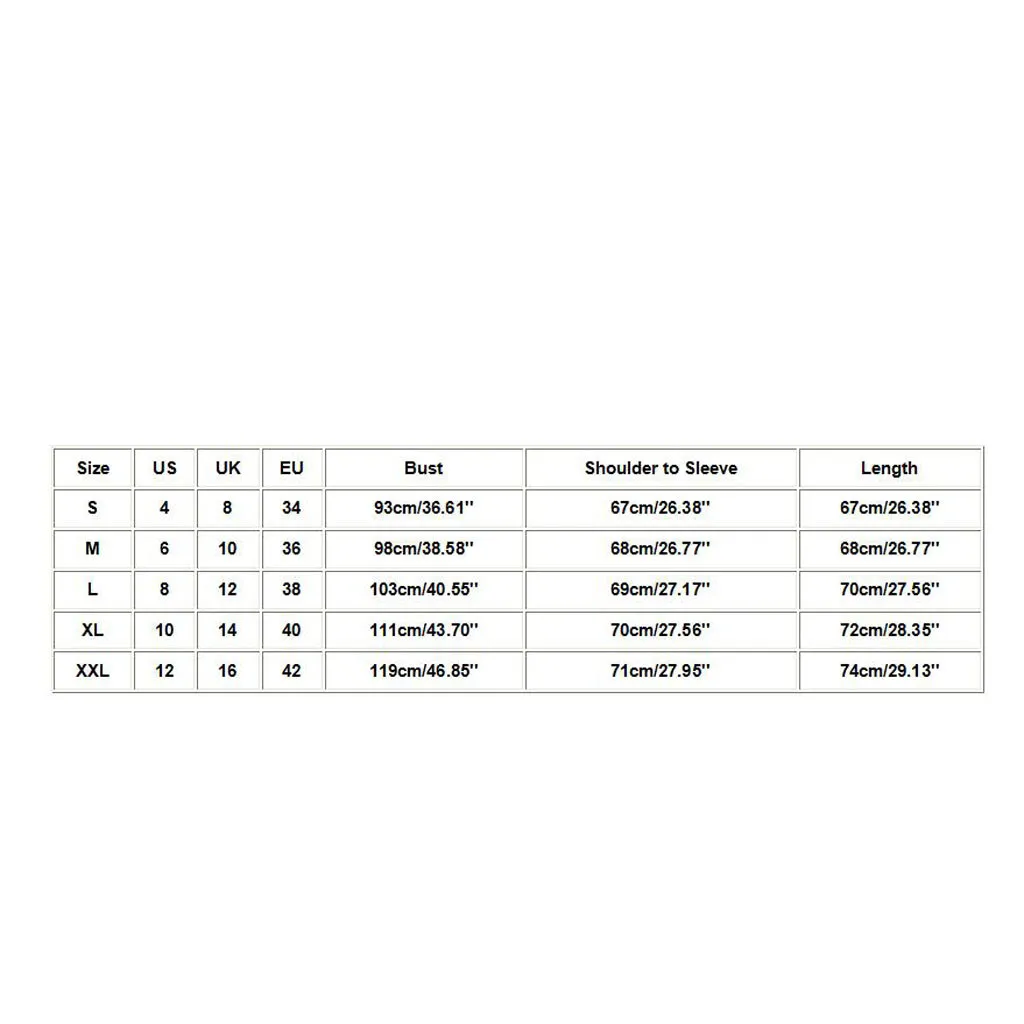 | Size | US | UK | EU | Bust | Shoulder to Sleeve | Length |
|---|---|---|---|---|---|---|
| S | 4 | 8 | 34 | 93cm/36.61'' | 67cm/26.38'' | 67cm/26.38'' |
| M | 6 | 10 | 36 | 98cm/38.58'' | 68cm/26.77'' | 68cm/26.77'' |
| L | 8 | 12 | 38 | 103cm/40.55'' | 69cm/27.17'' | 70cm/27.56'' |
| XL | 10 | 14 | 40 | 111cm/43.70'' | 70cm/27.56'' | 72cm/28.35'' |
| XXL | 12 | 16 | 42 | 119cm/46.85'' | 71cm/27.95'' | 74cm/29.13'' |